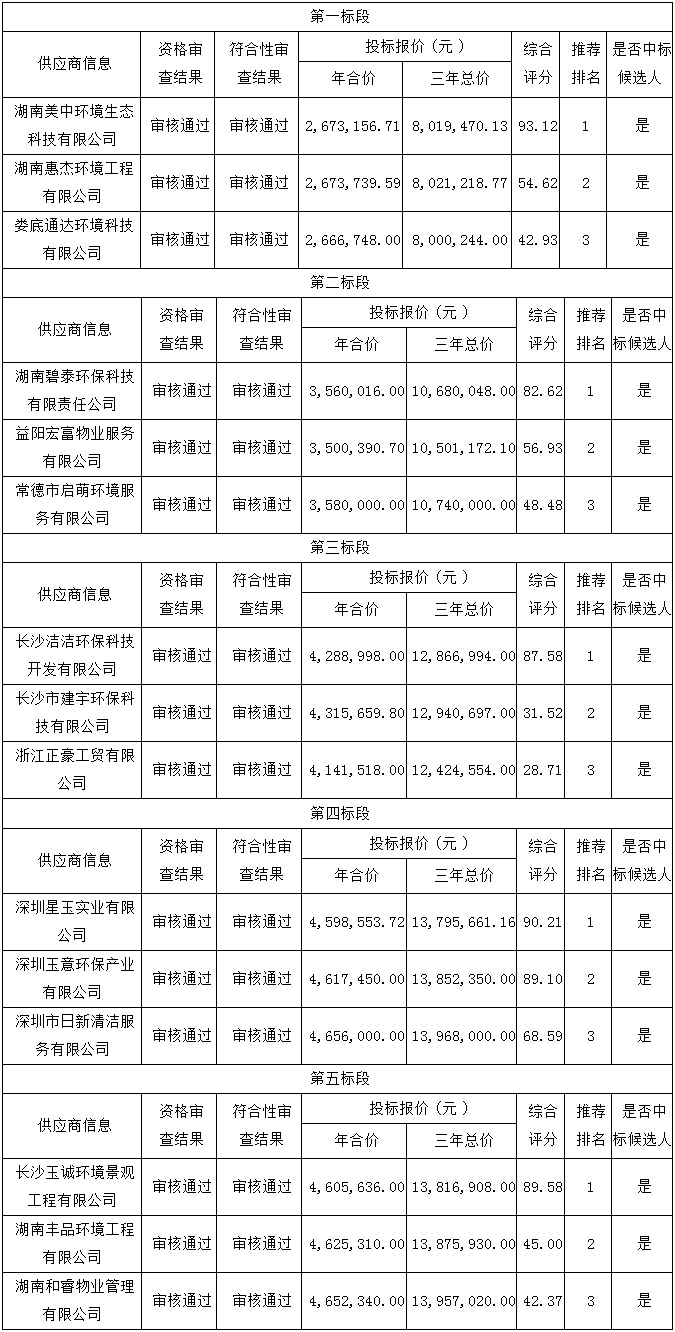 第一标段

| 供应商信息 | 资格审查结果 | 符合性审查结果 | 投标报价（元）年合价 | 投标报价（元）三年总价 | 综合评分 | 推荐排名 | 是否中标候选人 |
|---|---|---|---|---|---|---|---|
| 湖南美中环境生态科技有限公司 | 审核通过 | 审核通过 | 2,673,156.71 | 8,019,470.13 | 93.12 | 1 | 是 |
| 湖南惠杰环境工程有限公司 | 审核通过 | 审核通过 | 2,673,739.59 | 8,021,218.77 | 54.62 | 2 | 是 |
| 娄底通达环境科技有限公司 | 审核通过 | 审核通过 | 2,666,748.00 | 8,000,244.00 | 42.93 | 3 | 是 |

第二标段

| 供应商信息 | 资格审查结果 | 符合性审查结果 | 投标报价（元）年合价 | 投标报价（元）三年总价 | 综合评分 | 推荐排名 | 是否中标候选人 |
|---|---|---|---|---|---|---|---|
| 湖南碧泰环保科技有限责任公司 | 审核通过 | 审核通过 | 3,560,016.00 | 10,680,048.00 | 82.62 | 1 | 是 |
| 益阳宏富物业服务有限公司 | 审核通过 | 审核通过 | 3,500,390.70 | 10,501,172.10 | 56.93 | 2 | 是 |
| 常德市启萌环境服务有限公司 | 审核通过 | 审核通过 | 3,580,000.00 | 10,740,000.00 | 48.48 | 3 | 是 |

第三标段

| 供应商信息 | 资格审查结果 | 符合性审查结果 | 投标报价（元）年合价 | 投标报价（元）三年总价 | 综合评分 | 推荐排名 | 是否中标候选人 |
|---|---|---|---|---|---|---|---|
| 长沙洁洁环保科技开发有限公司 | 审核通过 | 审核通过 | 4,288,998.00 | 12,866,994.00 | 87.58 | 1 | 是 |
| 长沙市建宇环保科技有限公司 | 审核通过 | 审核通过 | 4,315,659.80 | 12,940,697.00 | 31.52 | 2 | 是 |
| 浙江正豪工贸有限公司 | 审核通过 | 审核通过 | 4,141,518.00 | 12,424,554.00 | 28.71 | 3 | 是 |

第四标段

| 供应商信息 | 资格审查结果 | 符合性审查结果 | 投标报价（元）年合价 | 投标报价（元）三年总价 | 综合评分 | 推荐排名 | 是否中标候选人 |
|---|---|---|---|---|---|---|---|
| 深圳星玉实业有限公司 | 审核通过 | 审核通过 | 4,598,553.72 | 13,795,661.16 | 90.21 | 1 | 是 |
| 深圳玉意环保产业有限公司 | 审核通过 | 审核通过 | 4,617,450.00 | 13,852,350.00 | 89.10 | 2 | 是 |
| 深圳市日新清洁服务有限公司 | 审核通过 | 审核通过 | 4,656,000.00 | 13,968,000.00 | 68.59 | 3 | 是 |

第五标段

| 供应商信息 | 资格审查结果 | 符合性审查结果 | 投标报价（元）年合价 | 投标报价（元）三年总价 | 综合评分 | 推荐排名 | 是否中标候选人 |
|---|---|---|---|---|---|---|---|
| 长沙玉诚环境景观工程有限公司 | 审核通过 | 审核通过 | 4,605,636.00 | 13,816,908.00 | 89.58 | 1 | 是 |
| 湖南丰品环境工程有限公司 | 审核通过 | 审核通过 | 4,625,310.00 | 13,875,930.00 | 45.00 | 2 | 是 |
| 湖南和睿物业管理有限公司 | 审核通过 | 审核通过 | 4,652,340.00 | 13,957,020.00 | 42.37 | 3 | 是 |